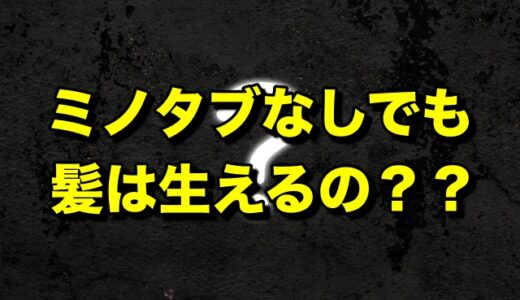 ミノタブなしでも
髪は生えるの？？